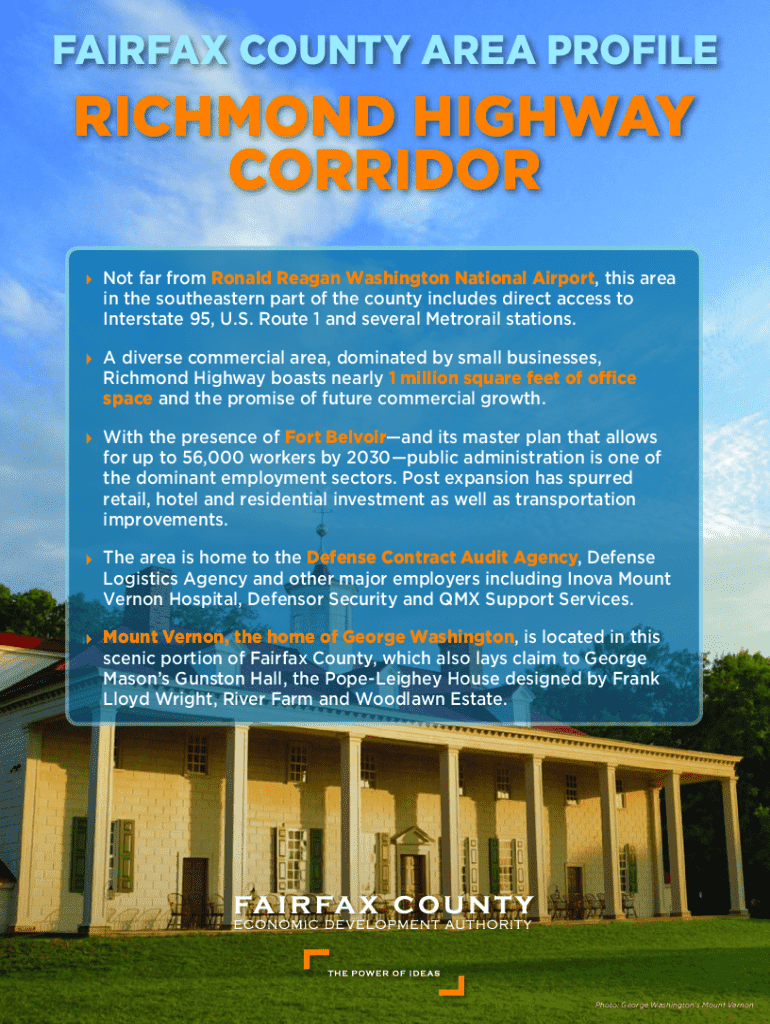 FAIRFAX COUNTY AREA PROFILE

RICHMOND HIGHWAY CORRIDOR

Not far from Ronald Reagan Washington National Airport, this area in the southeastern part of the county includes direct access to Interstate 95, U.S. Route 1 and several Metrorail stations.

A diverse commercial area, dominated by small businesses, Richmond Highway boasts nearly 1 million square feet of office space and the promise of future commercial growth.

With the presence of Fort Belvoir—and its master plan that allows for up to 56,000 workers by 2030—public administration is one of the dominant employment sectors. Post expansion has spurred retail, hotel and residential investment as well as transportation improvements.

The area is home to the Defense Contract Audit Agency, Defense Logistics Agency and other major employers including Inova Mount Vernon Hospital, Defensor Security and QMX Support Services.

Mount Vernon, the home of George Washington, is located in this scenic portion of Fairfax County, which also lays claim to George Mason's Gunston Hall, the Pope-Leighey House designed by Frank Lloyd Wright, River Farm and Woodlawn Estate.

FAIRFAX COUNTY
ECONOMIC DEVELOPMENT AUTHORITY

THE POWER OF IDEAS

Photo: George Washington's Mount Vernon